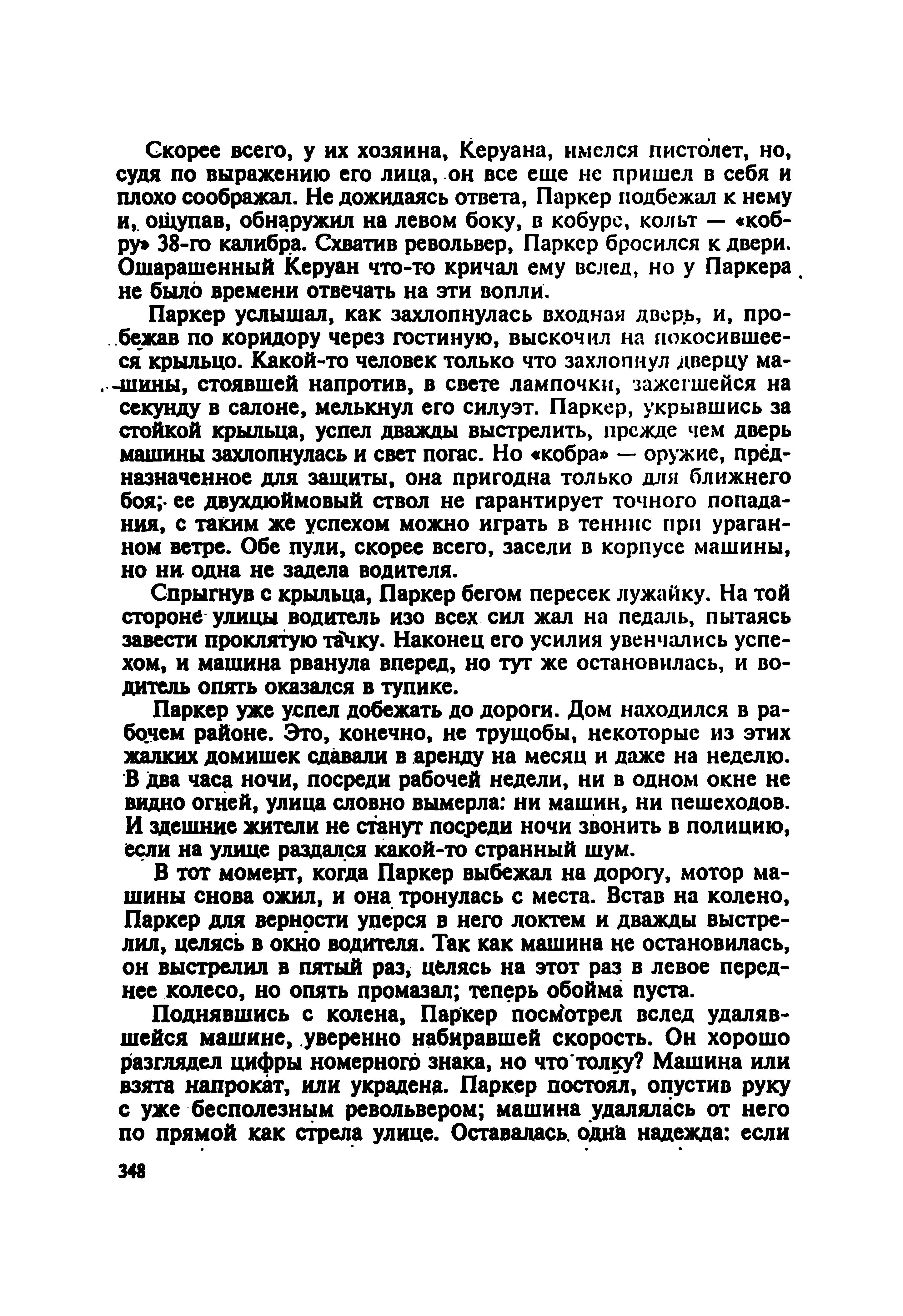 Скорее всего, у их хозяина, Керуана, имелся пистолет, но, судя по выражению его лица, он все еще не пришел в себя и плохо соображал. Не дожидаясь ответа, Паркер подбежал к нему и, ощупав, обнаружил на левом боку, в кобуре, кольт — «кобру» 38-го калибра. Схватив револьвер, Паркер бросился к двери. Ошарашенный Керуан что-то кричал ему вслед, но у Паркера не было времени отвечать на эти вопли.

Паркер услышал, как захлопнулась входная дверь, и, пробежав по коридору через гостиную, выскочил на покосившееся крыльцо. Какой-то человек только что захлопнул дверцу машины, стоявшей напротив, в свете лампочки, зажегшейся на секунду в салоне, мелькнул его силуэт. Паркер, укрывшись за стойкой крыльца, успел дважды выстрелить, прежде чем дверь машины захлопнулась и свет погас. Но «кобра» — оружие, предназначенное для защиты, она пригодна только для ближнего боя; ее двухдюймовый ствол не гарантирует точного попадания, с таким же успехом можно играть в теннис при ураганном ветре. Обе пули, скорее всего, засели в корпусе машины, но ни одна не задела водителя.

Спрыгнув с крыльца, Паркер бегом пересек лужайку. На той стороне улицы водитель изо всех сил жал на педаль, пытаясь завести проклятую тачку. Наконец его усилия увенчались успехом, и машина рванула вперед, но тут же остановилась, и водитель опять оказался в тупике.

Паркер уже успел добежать до дороги. Дом находился в рабочем районе. Это, конечно, не трущобы, некоторые из этих жалких домишек сдавали в аренду на месяц и даже на неделю. В два часа ночи, посреди рабочей недели, ни в одном окне не видно огней, улица словно вымерла: ни машин, ни пешеходов. И здешние жители не станут посреди ночи звонить в полицию, если на улице раздался какой-то странный шум.

В тот момент, когда Паркер выбежал на дорогу, мотор машины снова ожил, и она тронулась с места. Встав на колено, Паркер для верности уперся в него локтем и дважды выстрелил, целясь в окно водителя. Так как машина не остановилась, он выстрелил в пятый раз, целясь на этот раз в левое переднее колесо, но опять промазал; теперь обойма пуста.

Поднявшись с колена, Паркер посмотрел вслед удалявшейся машине, уверенно набиравшей скорость. Он хорошо разглядел цифры номерного знака, но что толку? Машина или взята напрокат, или украдена. Паркер постоял, опустив руку с уже бесполезным револьвером; машина удалялась от него по прямой как стрела улице. Оставалась одна надежда: если

348